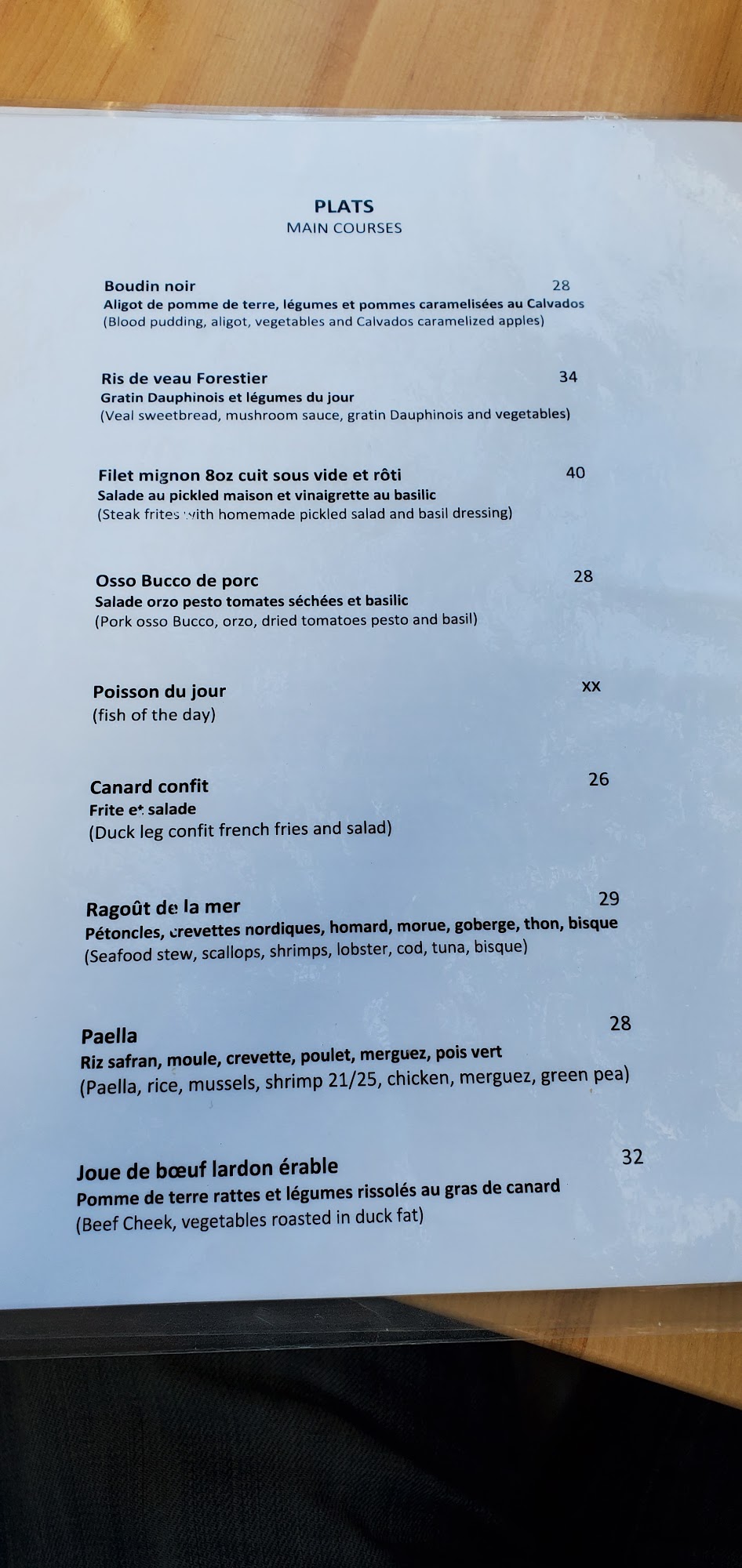 PLATS
MAIN COURSES

Boudin noir 28
Aligot de pomme de terre, légumes et pommes caramelisées au Calvados
(Blood pudding, aligot, vegetables and Calvados caramelized apples)

Ris de veau Forestier 34
Gratin Dauphinois et légumes du jour
(Veal sweetbread, mushroom sauce, gratin Dauphinois and vegetables)

Filet mignon 8oz cuit sous vide et rôti 40
Salade au pickled maison et vinaigrette au basilic
(Steak frites with homemade pickled salad and basil dressing)

Osso Bucco de porc 28
Salade orzo pesto tomates séchées et basilic
(Pork osso Bucco, orzo, dried tomatoes pesto and basil)

Poisson du jour xx
(fish of the day)

Canard confit 26
Frite et salade
(Duck leg confit french fries and salad)

Ragoût de la mer 29
Pétoncles, crevettes nordiques, homard, morue, goberge, thon, bisque
(Seafood stew, scallops, shrimps, lobster, cod, tuna, bisque)

Paella 28
Riz safran, moule, crevette, poulet, merguez, pois vert
(Paella, rice, mussels, shrimp 21/25, chicken, merguez, green pea)

Joue de bœuf lardon érable 32
Pomme de terre rattes et légumes rissolés au gras de canard
(Beef Cheek, vegetables roasted in duck fat)